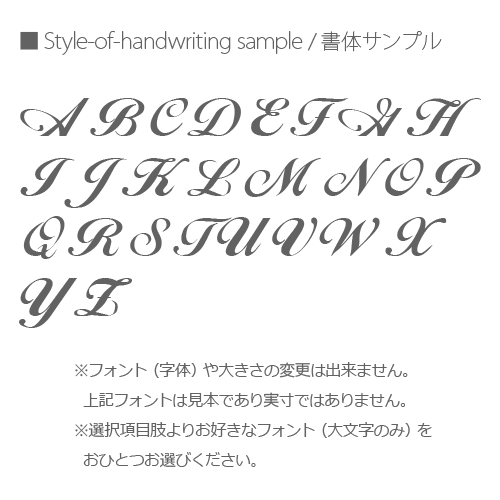 ■ Style-of-handwriting sample / 書体サンプル

A B C D E F G H
I J K L M N O P
Q R S T U V W X
Y Z

※フォント（字体）や大きさの変更は出来ません。
上記フォントは見本であり実寸ではありません。
※選択項目肢よりお好きなフォント（大文字のみ）を
おひとつお選びください。